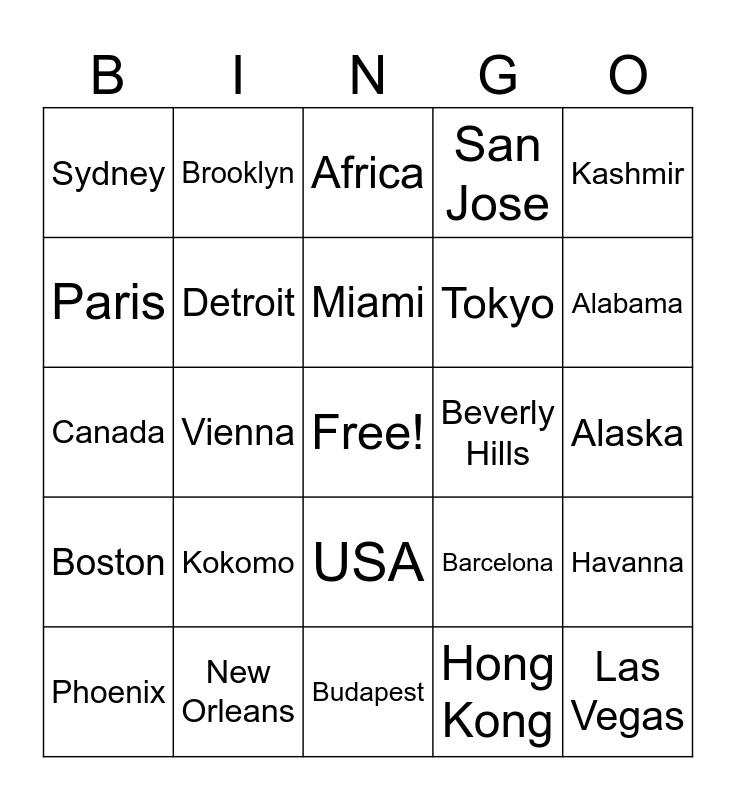 | B | I | N | G | O |
|---|---|---|---|---|
| Sydney | Brooklyn | Africa | San Jose | Kashmir |
| Paris | Detroit | Miami | Tokyo | Alabama |
| Canada | Vienna | Free! | Beverly Hills | Alaska |
| Boston | Kokomo | USA | Barcelona | Havanna |
| Phoenix | New Orleans | Budapest | Hong Kong | Las Vegas |